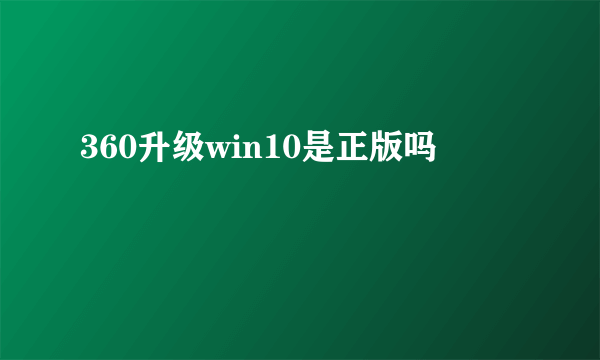 360升级win10是正版吗